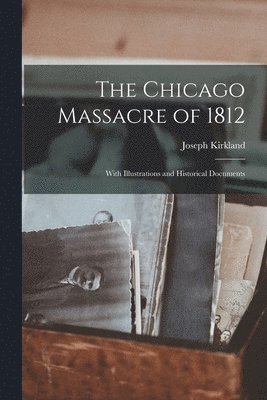 The Chicago Massacre of 1812

Joseph Kirkland

With Illustrations and Historical Documents